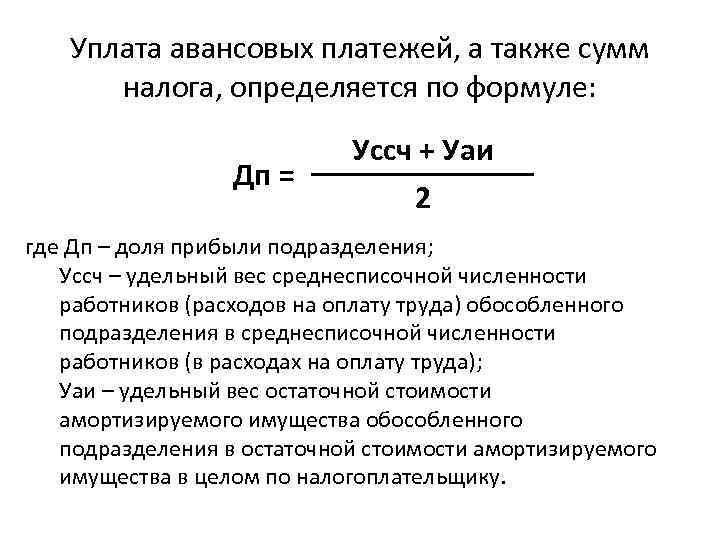 Уплата авансовых платежей, а также сумм налога, определяется по формуле:

$Дп = \frac{Уссч + Уаи}{2}$

где Дп – доля прибыли подразделения;
Уссч – удельный вес среднесписочной численности работников (расходов на оплату труда) обособленного подразделения в среднесписочной численности работников (в расходах на оплату труда);
Уаи – удельный вес остаточной стоимости амортизируемого имущества обособленного подразделения в остаточной стоимости амортизируемого имущества в целом по налогоплательщику.